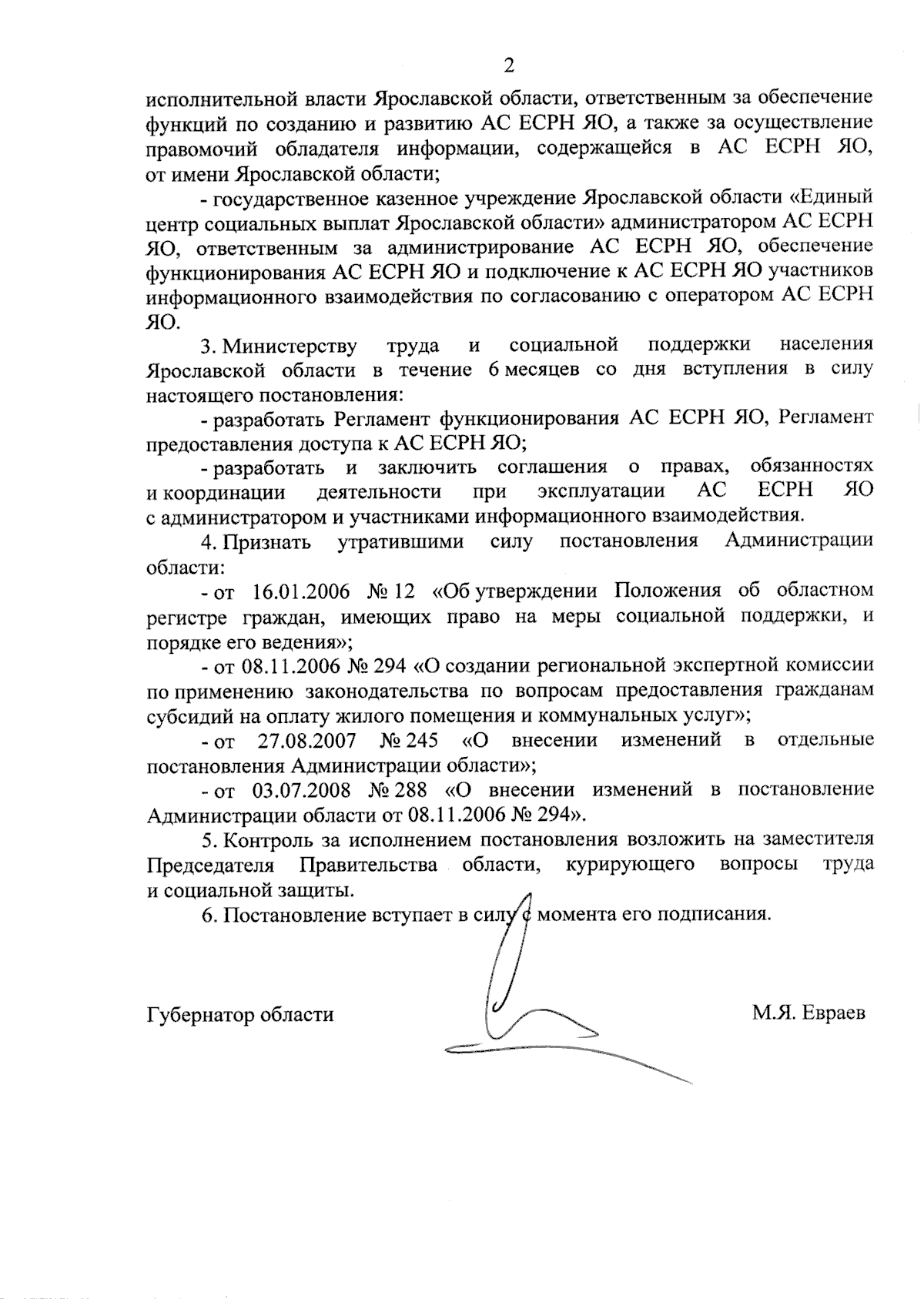 2

исполнительной власти Ярославской области, ответственным за обеспечение функций по созданию и развитию АС ЕСРН ЯО, а также за осуществление правомочий обладателя информации, содержащейся в АС ЕСРН ЯО, от имени Ярославской области;

- государственное казенное учреждение Ярославской области «Единый центр социальных выплат Ярославской области» администратором АС ЕСРН ЯО, ответственным за администрирование АС ЕСРН ЯО, обеспечение функционирования АС ЕСРН ЯО и подключение к АС ЕСРН ЯО участников информационного взаимодействия по согласованию с оператором АС ЕСРН ЯО.

3. Министерству труда и социальной поддержки населения Ярославской области в течение 6 месяцев со дня вступления в силу настоящего постановления:

- разработать Регламент функционирования АС ЕСРН ЯО, Регламент предоставления доступа к АС ЕСРН ЯО;

- разработать и заключить соглашения о правах, обязанностях и координации деятельности при эксплуатации АС ЕСРН ЯО с администратором и участниками информационного взаимодействия.

4. Признать утратившими силу постановления Администрации области:

- от 16.01.2006 № 12 «Об утверждении Положения об областном регистре граждан, имеющих право на меры социальной поддержки, и порядке его ведения»;

- от 08.11.2006 № 294 «О создании региональной экспертной комиссии по применению законодательства по вопросам предоставления гражданам субсидий на оплату жилого помещения и коммунальных услуг»;

- от 27.08.2007 № 245 «О внесении изменений в отдельные постановления Администрации области»;

- от 03.07.2008 № 288 «О внесении изменений в постановление Администрации области от 08.11.2006 № 294».

5. Контроль за исполнением постановления возложить на заместителя Председателя Правительства области, курирующего вопросы труда и социальной защиты.

6. Постановление вступает в силу с момента его подписания.

Губернатор области М.Я. Евраев